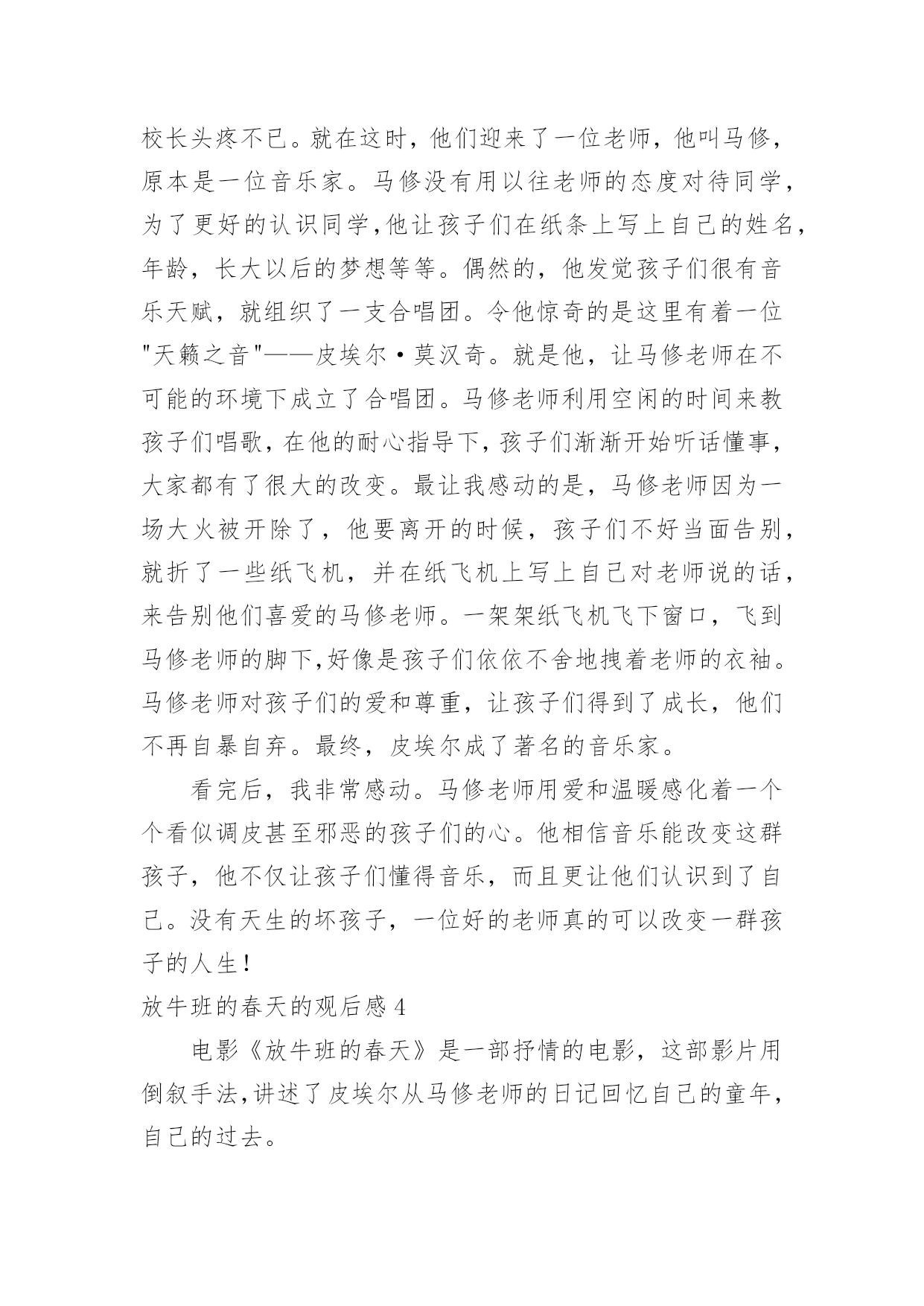 校长头疼不已。就在这时，他们迎来了一位老师，他叫马修，原本是一位音乐家。马修没有用以往老师的态度对待同学，为了更好的认识同学,他让孩子们在纸条上写上自己的姓名，年龄，长大以后的梦想等等。偶然的，他发觉孩子们很有音乐天赋，就组织了一支合唱团。令他惊奇的是这里有着一位"天籁之音"——皮埃尔·莫汉奇。就是他，让马修老师在不可能的环境下成立了合唱团。马修老师利用空闲的时间来教孩子们唱歌，在他的耐心指导下，孩子们渐渐开始听话懂事，大家都有了很大的改变。最让我感动的是，马修老师因为一场大火被开除了，他要离开的时候，孩子们不好当面告别，就折了一些纸飞机，并在纸飞机上写上自己对老师说的话，来告别他们喜爱的马修老师。一架架纸飞机飞下窗口，飞到马修老师的脚下,好像是孩子们依依不舍地拽着老师的衣袖。马修老师对孩子们的爱和尊重，让孩子们得到了成长，他们不再自暴自弃。最终，皮埃尔成了著名的音乐家。

看完后，我非常感动。马修老师用爱和温暖感化着一个个看似调皮甚至邪恶的孩子们的心。他相信音乐能改变这群孩子，他不仅让孩子们懂得音乐，而且更让他们认识到了自己。没有天生的坏孩子，一位好的老师真的可以改变一群孩子的人生！

放牛班的春天的观后感 4

电影《放牛班的春天》是一部抒情的电影，这部影片用倒叙手法,讲述了皮埃尔从马修老师的日记回忆自己的童年，自己的过去。